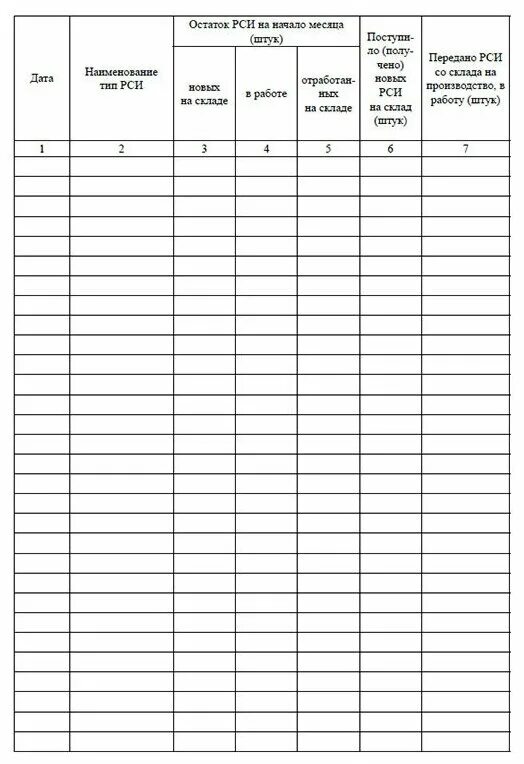 | Дата | Наименование тип РСИ | Остаток РСИ на начало месяца (штук) | | | Поступило (получено) новых РСИ на склад (штук) | Передано РСИ со склада на производство, в работу (штук) |
|---|---|---|---|---|---|---|
| | | новых на складе | в работе | отработанных на складе | | |
| 1 | 2 | 3 | 4 | 5 | 6 | 7 |
| | | | | | | |
| | | | | | | |
| | | | | | | |
| | | | | | | |
| | | | | | | |
| | | | | | | |
| | | | | | | |
| | | | | | | |
| | | | | | | |
| | | | | | | |
| | | | | | | |
| | | | | | | |
| | | | | | | |
| | | | | | | |
| | | | | | | |
| | | | | | | |
| | | | | | | |
| | | | | | | |
| | | | | | | |
| | | | | | | |
| | | | | | | |
| | | | | | | |
| | | | | | | |
| | | | | | | |
| | | | | | | |
| | | | | | | |
| | | | | | | |
| | | | | | | |
| | | | | | | |
| | | | | | | |